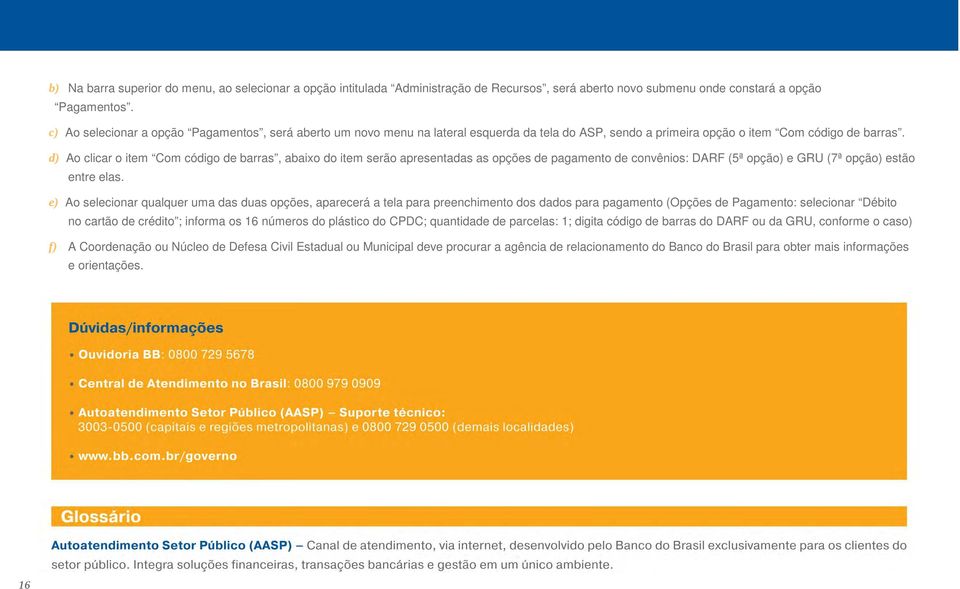 b) Na barra superior do menu, ao selecionar a opção intitulada “Administração de Recursos”, será aberto novo submenu onde constará a opção “Pagamentos”.

c) Ao selecionar a opção “Pagamentos”, será aberto um novo menu na lateral esquerda da tela do ASP, sendo a primeira opção o item “Com código de barras”.

d) Ao clicar o item “Com código de barras”, abaixo do item serão apresentadas as opções de pagamento de convênios: DARF (5ª opção) e GRU (7ª opção) estão entre elas.

e) Ao selecionar qualquer uma das duas opções, aparecerá a tela para preenchimento dos dados para pagamento (Opções de Pagamento: selecionar “Débito no cartão de crédito”; informa os 16 números do plástico do CPDC; quantidade de parcelas: 1; digita código de barras do DARF ou da GRU, conforme o caso)

f) A Coordenação ou Núcleo de Defesa Civil Estadual ou Municipal deve procurar a agência de relacionamento do Banco do Brasil para obter mais informações e orientações.

Dúvidas/informações

• Ouvidoria BB: 0800 729 5678

• Central de Atendimento no Brasil: 0800 979 0909

• Autoatendimento Setor Público (AASP) – Suporte técnico: 3003-0500 (capitais e regiões metropolitanas) e 0800 729 0500 (demais localidades)

• www.bb.com.br/governo

Glossário

Autoatendimento Setor Público (AASP) – Canal de atendimento, via internet, desenvolvido pelo Banco do Brasil exclusivamente para os clientes do setor público. Integra soluções financeiras, transações bancárias e gestão em um único ambiente.

16